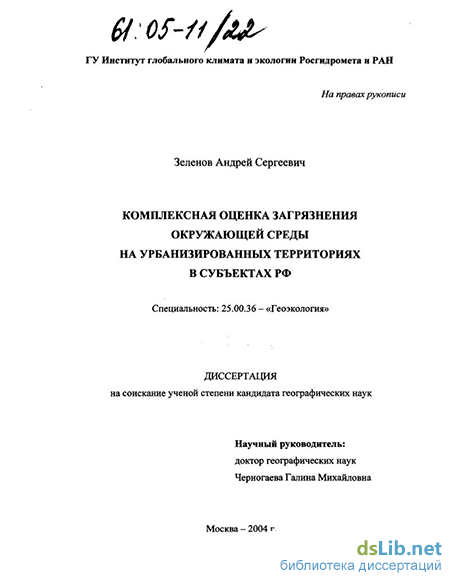 61:05-11/22

ГУ Институт глобального климата и экологии Росгидромета и РАН

На правах рукописи

Зеленов Андрей Сергеевич

КОМПЛЕКСНАЯ ОЦЕНКА ЗАГРЯЗНЕНИЯ ОКРУЖАЮЩЕЙ СРЕДЫ НА УРБАНИЗИРОВАННЫХ ТЕРРИТОРИЯХ В СУБЪЕКТАХ РФ

Специальность: 25.00.36 – «Геоэкология»

ДИССЕРТАЦИЯ
на соискание ученой степени кандидата географических наук

Научный руководитель:
доктор географических наук
Черногаева Галина Михайловна

Москва – 2004 г.

dsLib.net
библиотека диссертаций